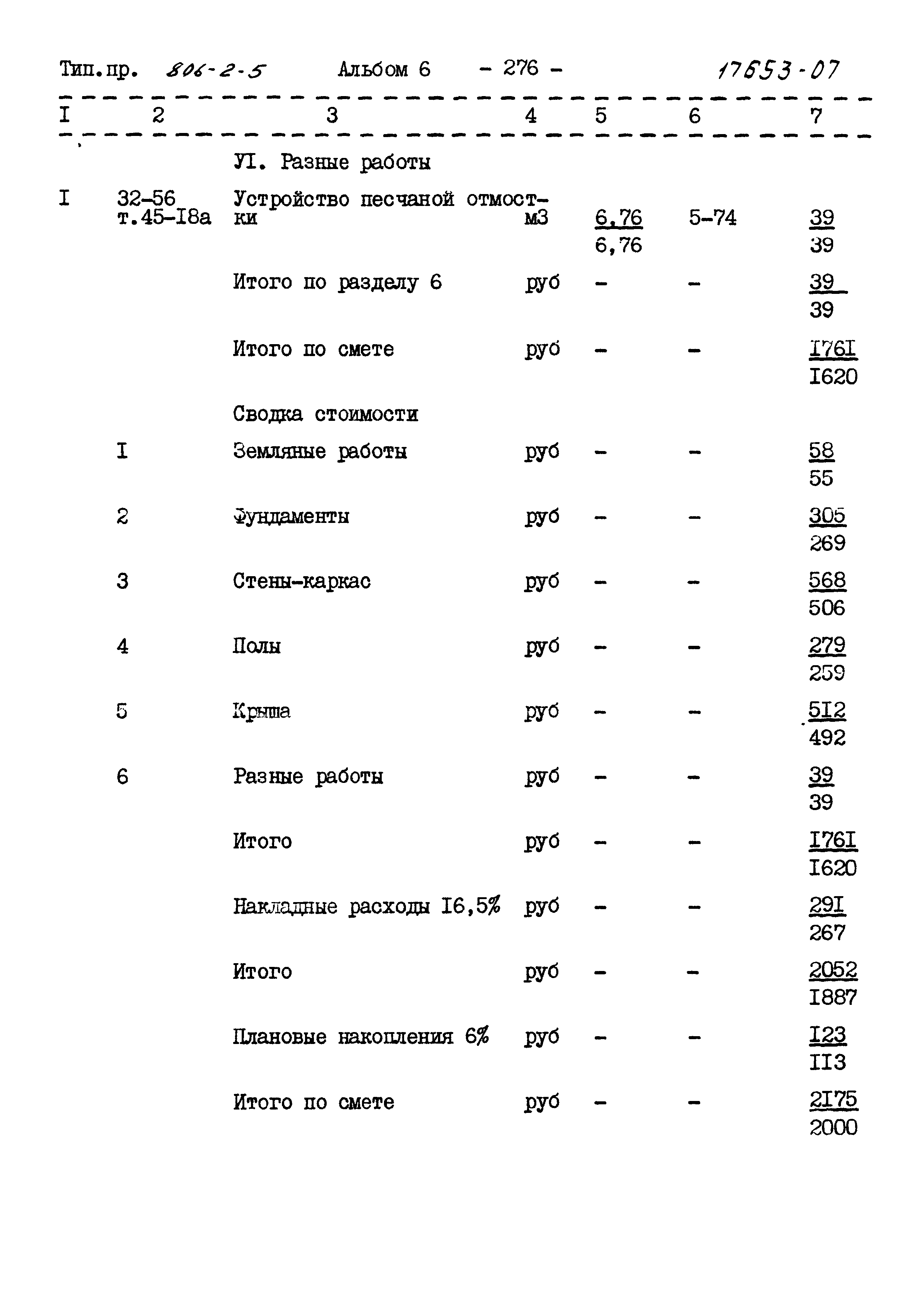 Тип.пр. 806-2-5 Альбом 6 - 276 - 17653-07

| I | 2 | 3 | 4 | 5 | 6 | 7 |
|---|---|---|---|---|---|---|
| | | УI. Разные работы | | | | |
| I | 32-56 т.45-I8а | Устройство песчаной отмостки | м3 | $\frac{6,76}{6,76}$ | 5-74 | $\frac{39}{39}$ |
| | | Итого по разделу 6 | руб | - | - | $\frac{39}{39}$ |
| | | Итого по смете | руб | - | - | $\frac{I76I}{I620}$ |
| | | Сводка стоимости | | | | |
| | I | Земляные работы | руб | - | - | $\frac{58}{55}$ |
| | 2 | Фундаменты | руб | - | - | $\frac{305}{269}$ |
| | 3 | Стены-каркас | руб | - | - | $\frac{568}{506}$ |
| | 4 | Полы | руб | - | - | $\frac{279}{259}$ |
| | 5 | Крыша | руб | - | - | $\frac{5I2}{492}$ |
| | 6 | Разные работы | руб | - | - | $\frac{39}{39}$ |
| | | Итого | руб | - | - | $\frac{I76I}{I620}$ |
| | | Накладные расходы I6,5% | руб | - | - | $\frac{29I}{267}$ |
| | | Итого | руб | - | - | $\frac{2052}{I887}$ |
| | | Плановые накопления 6% | руб | - | - | $\frac{I23}{II3}$ |
| | | Итого по смете | руб | - | - | $\frac{2I75}{2000}$ |